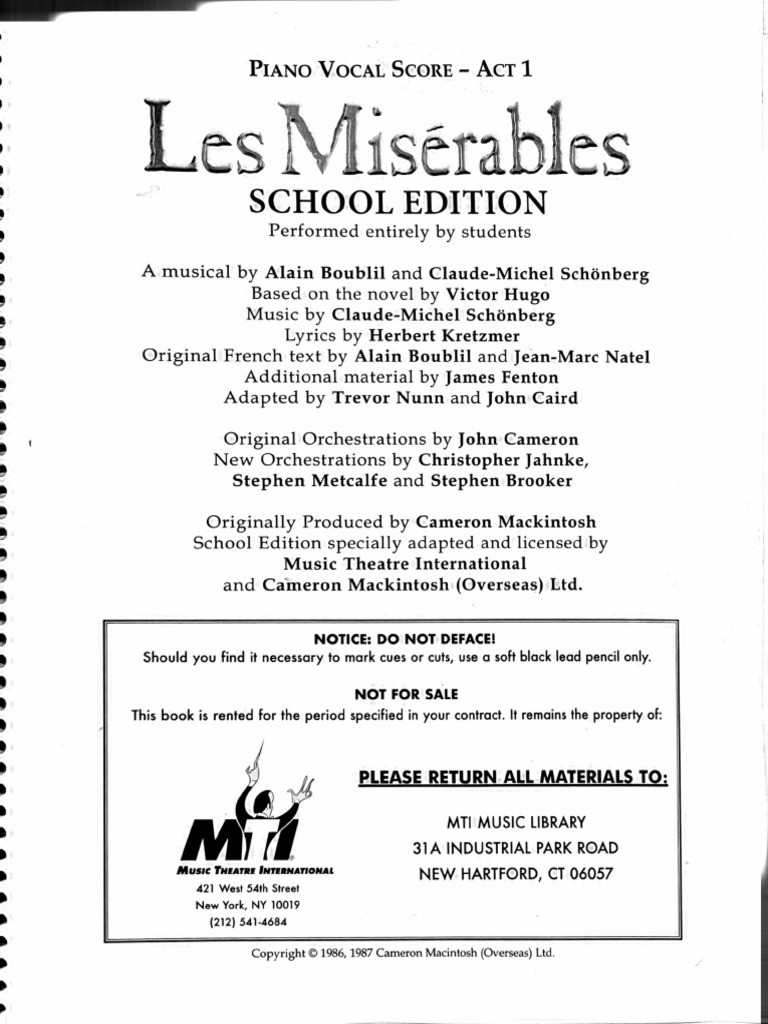 PIANO VOCAL SCORE – ACT 1

Les Misérables

SCHOOL EDITION

Performed entirely by students

A musical by Alain Boublil and Claude-Michel Schönberg
Based on the novel by Victor Hugo
Music by Claude-Michel Schönberg
Lyrics by Herbert Kretzmer
Original French text by Alain Boublil and Jean-Marc Natel
Additional material by James Fenton
Adapted by Trevor Nunn and John Caird

Original Orchestrations by John Cameron
New Orchestrations by Christopher Jahnke,
Stephen Metcalfe and Stephen Brooker

Originally Produced by Cameron Mackintosh
School Edition specially adapted and licensed by
Music Theatre International
and Cameron Mackintosh (Overseas) Ltd.

NOTICE: DO NOT DEFACE!
Should you find it necessary to mark cues or cuts, use a soft black lead pencil only.

NOT FOR SALE
This book is rented for the period specified in your contract. It remains the property of:

MTI
MUSIC THEATRE INTERNATIONAL
421 West 54th Street
New York, NY 10019
(212) 541-4684

PLEASE RETURN ALL MATERIALS TO:

MTI MUSIC LIBRARY
31A INDUSTRIAL PARK ROAD
NEW HARTFORD, CT 06057

Copyright © 1986, 1987 Cameron Macintosh (Overseas) Ltd.